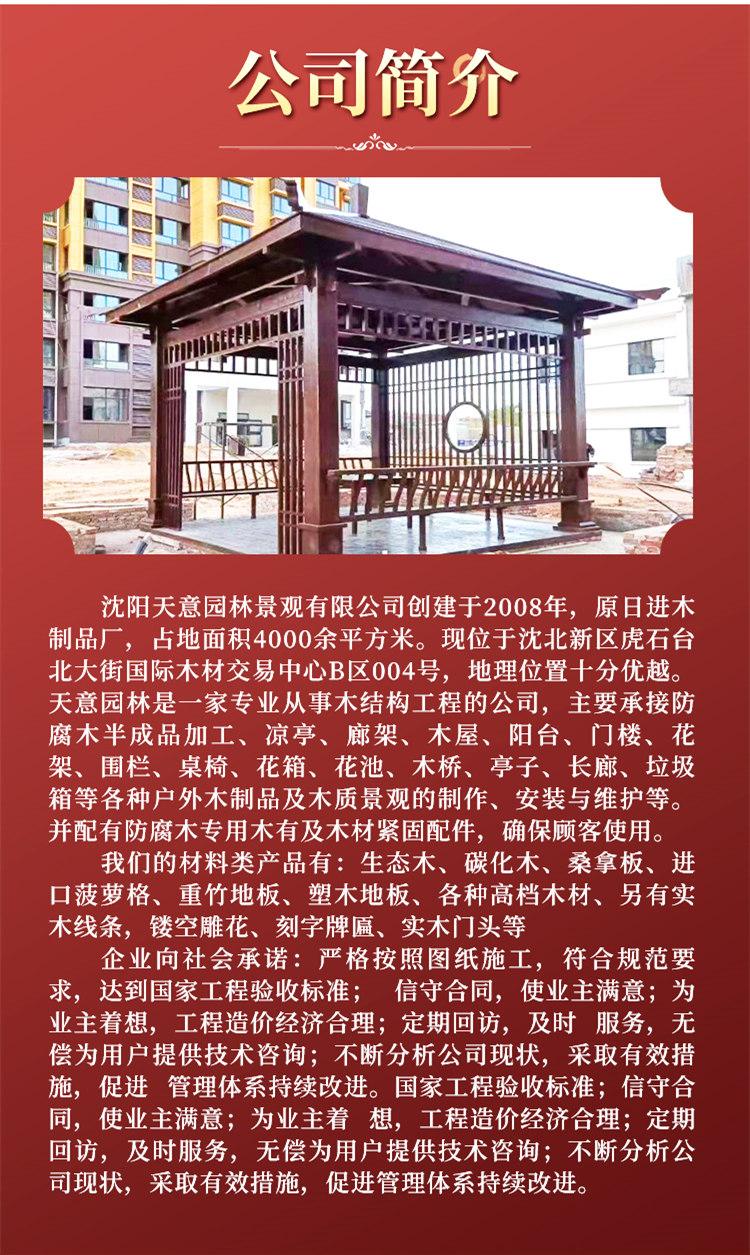 公司简介

沈阳天意园林景观有限公司创建于2008年，原日进木制品厂，占地面积4000余平方米。现位于沈北新区虎石台北大街国际木材交易中心B区004号，地理位置十分优越。天意园林是一家专业从事木结构工程的公司，主要承接防腐木半成品加工、凉亭、廊架、木屋、阳台、门楼、花架、围栏、桌椅、花箱、花池、木桥、亭子、长廊、垃圾箱等各种户外木制品及木质景观的制作、安装与维护等。并配有防腐木专用木有及木材紧固配件，确保顾客使用。

我们的材料类产品有：生态木、碳化木、桑拿板、进口菠萝格、重竹地板、塑木地板、各种高档木材、另有实木线条，镂空雕花、刻字牌匾、实木门头等

企业向社会承诺：严格按照图纸施工，符合规范要求，达到国家工程验收标准； 信守合同，使业主满意；为业主着想，工程造价经济合理；定期回访，及时 服务，无偿为用户提供技术咨询；不断分析公司现状，采取有效措施，促进 管理体系持续改进。国家工程验收标准；信守合同，使业主满意；为业主着 想，工程造价经济合理；定期回访，及时服务，无偿为用户提供技术咨询；不断分析公司现状，采取有效措施，促进管理体系持续改进。